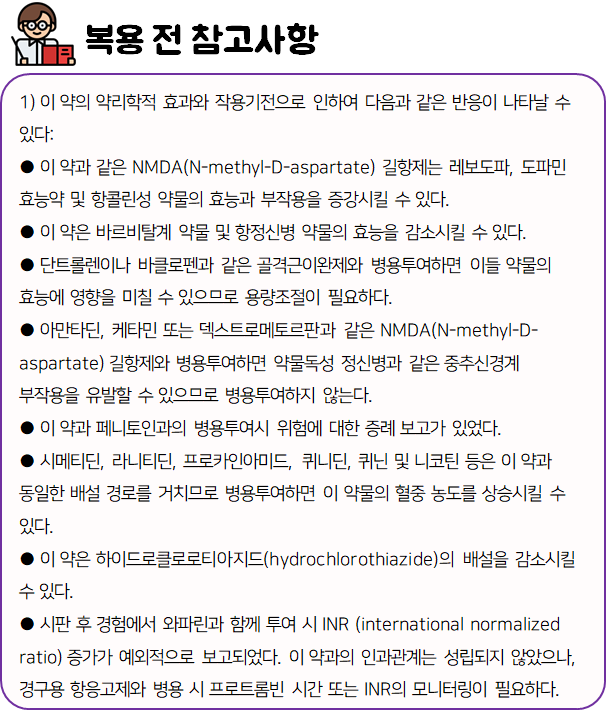 복용 전 참고사항

1) 이 약의 약리학적 효과와 작용기전으로 인하여 다음과 같은 반응이 나타날 수 있다:

● 이 약과 같은 NMDA(N-methyl-D-aspartate) 길항제는 레보도파, 도파민 효능약 및 항콜린성 약물의 효능과 부작용을 증강시킬 수 있다.

● 이 약은 바르비탈계 약물 및 항정신병 약물의 효능을 감소시킬 수 있다.

● 단트롤렌이나 바클로펜과 같은 골격근이완제와 병용투여하면 이들 약물의 효능에 영향을 미칠 수 있으므로 용량조절이 필요하다.

● 아만타딘, 케타민 또는 덱스트로메토르판과 같은 NMDA(N-methyl-D-aspartate) 길항제와 병용투여하면 약물독성 정신병과 같은 중추신경계 부작용을 유발할 수 있으므로 병용투여하지 않는다.

● 이 약과 페니토인과의 병용투여시 위험에 대한 증례 보고가 있었다.

● 시메티딘, 라니티딘, 프로카인아미드, 퀴니딘, 퀴닌 및 니코틴 등은 이 약과 동일한 배설 경로를 거치므로 병용투여하면 이 약물의 혈중 농도를 상승시킬 수 있다.

● 이 약은 하이드로클로로티아지드(hydrochlorothiazide)의 배설을 감소시킬 수 있다.

● 시판 후 경험에서 와파린과 함께 투여 시 INR (international normalized ratio) 증가가 예외적으로 보고되었다. 이 약과의 인과관계는 성립되지 않았으나, 경구용 항응고제와 병용 시 프로트롬빈 시간 또는 INR의 모니터링이 필요하다.